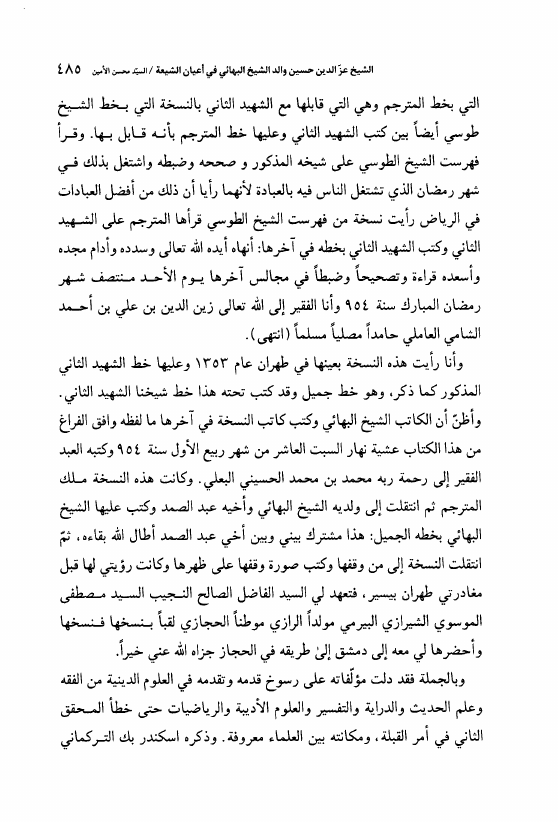 الشيخ عزّ الدين حسين والد الشيخ البهائي في أعيان الشيعة / السيّد محسن الأمين ٤٨٥

التي بخط المترجم وهي التي قابلها مع الشهيد الثاني بالنسخة التي بخط الشيخ طوسي أيضاً بين كتب الشهيد الثاني وعليها خط المترجم بأنه قابل بها. وقرأ فهرست الشيخ الطوسي على شيخه المذكور و صححه وضبطه واشتغل بذلك في شهر رمضان الذي تشتغل الناس فيه بالعبادة لأنهما رأيا أن ذلك من أفضل العبادات في الرياض رأيت نسخة من فهرست الشيخ الطوسي قرأها المترجم على الشهيد الثاني وكتب الشهيد الثاني بخطه في آخرها: أنهاه أيده الله تعالى وسدده وأدام مجده وأسعده قراءة وتصحيحاً وضبطاً في مجالس آخرها يوم الأحد منتصف شهر رمضان المبارك سنة ٩٥٤ وأنا الفقير إلى الله تعالى زين الدين بن علي بن أحمد الشامي العاملي حامداً مصلياً مسلماً (انتهى).

وأنا رأيت هذه النسخة بعينها في طهران عام ١٣٥٣ وعليها خط الشهيد الثاني المذكور كما ذكر، وهو خط جميل وقد كتب تحته هذا خط شيخنا الشهيد الثاني. وأظنّ أن الكاتب الشيخ البهائي وكتب كاتب النسخة في آخرها ما لفظه وافق الفراغ من هذا الكتاب عشية نهار السبت العاشر من شهر ربيع الأول سنة ٩٥٤ وكتبه العبد الفقير إلى رحمة ربه محمد بن محمد الحسيني البعلي. وكانت هذه النسخة ملك المترجم ثم انتقلت إلى ولديه الشيخ البهائي وأخيه عبد الصمد وكتب عليها الشيخ البهائي بخطه الجميل: هذا مشترك بيني وبين أخي عبد الصمد أطال الله بقاءه، ثمّ انتقلت النسخة إلى من وقفها وكتب صورة وقفها على ظهرها وكانت رؤيتي لها قبل مغادرتي طهران بيسير، فتعهد لي السيد الفاضل الصالح النجيب السيد مصطفى الموسوي الشيرازي البيرمي مولداً الرازي موطناً الحجازي لقباً بنسخها فنسخها وأحضرها لي معه إلى دمشق إلىٰ طريقه في الحجاز جزاه الله عني خيراً.

وبالجملة فقد دلت مؤلّفاته على رسوخ قدمه وتقدمه في العلوم الدينية من الفقه وعلم الحديث والدراية والتفسير والعلوم الأدبية والرياضيات حتى خطأ المحقق الثاني في أمر القبلة، ومكانته بين العلماء معروفة. وذكره اسكندر بك التركماني